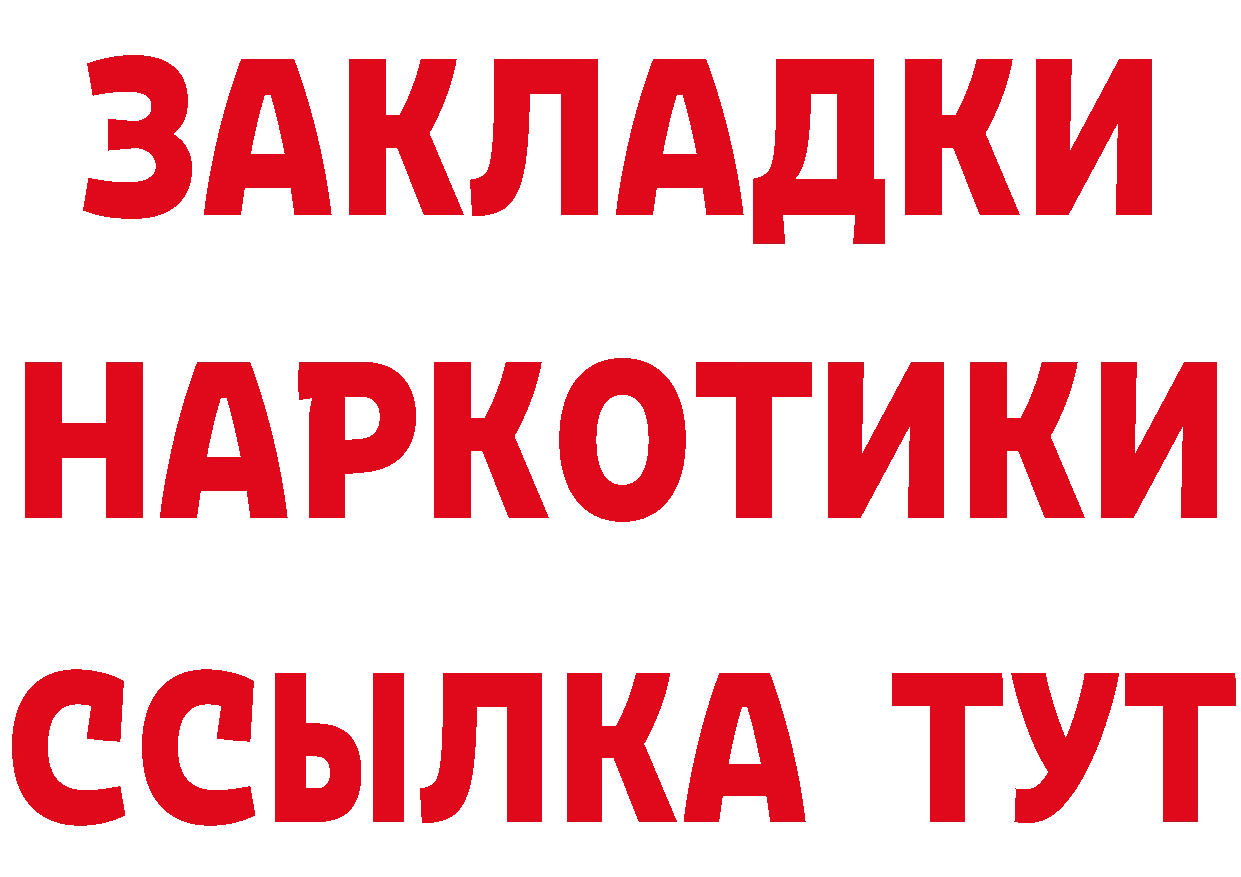 ЗАКЛАДКИ НАРКОТИКИ ССЫЛКА ТУТ